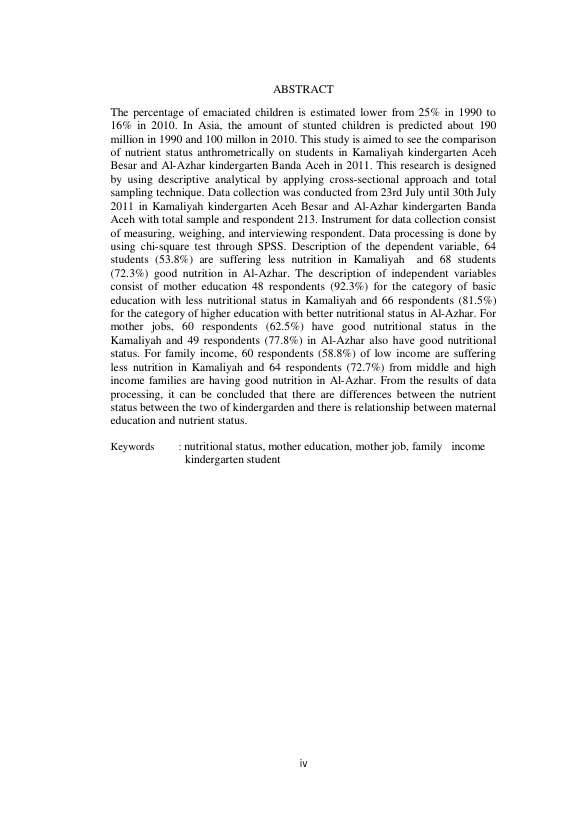 ABSTRACT

The percentage of emaciated children is estimated lower from 25% in 1990 to 16% in 2010. In Asia, the amount of stunted children is predicted about 190 million in 1990 and 100 millon in 2010. This study is aimed to see the comparison of nutrient status anthrometrically on students in Kamaliyah kindergarten Aceh Besar and Al-Azhar kindergarten Banda Aceh in 2011. This research is designed by using descriptive analytical by applying cross-sectional approach and total sampling technique. Data collection was conducted from 23rd July until 30th July 2011 in Kamaliyah kindergarten Aceh Besar and Al-Azhar kindergarten Banda Aceh with total sample and respondent 213. Instrument for data collection consist of measuring, weighing, and interviewing respondent. Data processing is done by using chi-square test through SPSS. Description of the dependent variable, 64 students (53.8%) are suffering less nutrition in Kamaliyah and 68 students (72.3%) good nutrition in Al-Azhar. The description of independent variables consist of mother education 48 respondents (92.3%) for the category of basic education with less nutritional status in Kamaliyah and 66 respondents (81.5%) for the category of higher education with better nutritional status in Al-Azhar. For mother jobs, 60 respondents (62.5%) have good nutritional status in the Kamaliyah and 49 respondents (77.8%) in Al-Azhar also have good nutritional status. For family income, 60 respondents (58.8%) of low income are suffering less nutrition in Kamaliyah and 64 respondents (72.7%) from middle and high income families are having good nutrition in Al-Azhar. From the results of data processing, it can be concluded that there are differences between the nutrient status between the two of kindergarden and there is relationship between maternal education and nutrient status.

Keywords : nutritional status, mother education, mother job, family income kindergarten student

iv